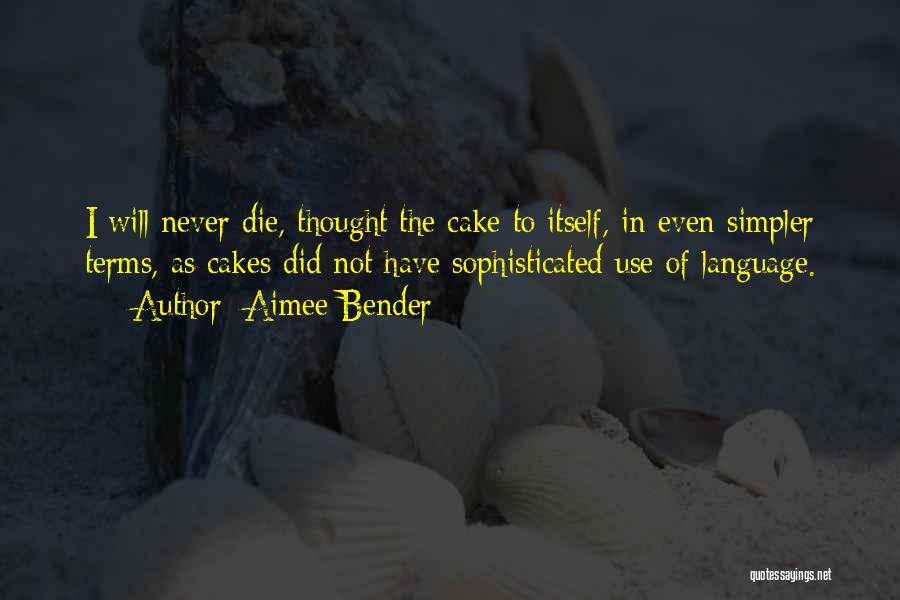 I will never die, thought the cake to itself, in even simpler terms, as cakes did not have sophisticated use of language.
— Author: Aimee Bender

quotessayings.net